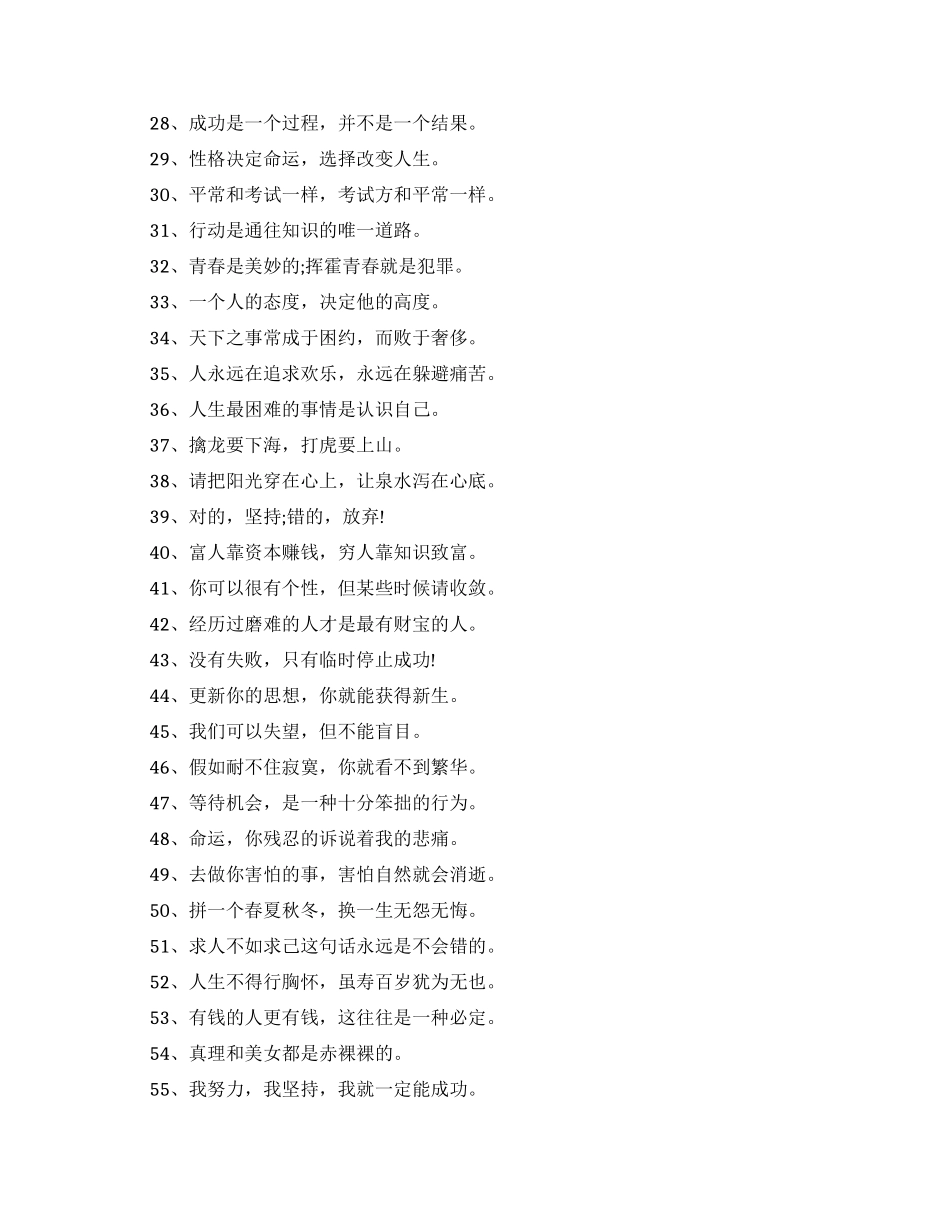 28、成功是一个过程，并不是一个结果。

29、性格决定命运，选择改变人生。

30、平常和考试一样，考试方和平常一样。

31、行动是通往知识的唯一道路。

32、青春是美妙的;挥霍青春就是犯罪。

33、一个人的态度，决定他的高度。

34、天下之事常成于困约，而败于奢侈。

35、人永远在追求欢乐，永远在躲避痛苦。

36、人生最困难的事情是认识自己。

37、擒龙要下海，打虎要上山。

38、请把阳光穿在心上，让泉水泻在心底。

39、对的，坚持;错的，放弃!

40、富人靠资本赚钱，穷人靠知识致富。

41、你可以很有个性，但某些时候请收敛。

42、经历过磨难的人才是最有财宝的人。

43、没有失败，只有临时停止成功!

44、更新你的思想，你就能获得新生。

45、我们可以失望，但不能盲目。

46、假如耐不住寂寞，你就看不到繁华。

47、等待机会，是一种十分笨拙的行为。

48、命运，你残忍的诉说着我的悲痛。

49、去做你害怕的事，害怕自然就会消逝。

50、拼一个春夏秋冬，换一生无怨无悔。

51、求人不如求己这句话永远是不会错的。

52、人生不得行胸怀，虽寿百岁犹为无也。

53、有钱的人更有钱，这往往是一种必定。

54、真理和美女都是赤裸裸的。

55、我努力，我坚持，我就一定能成功。